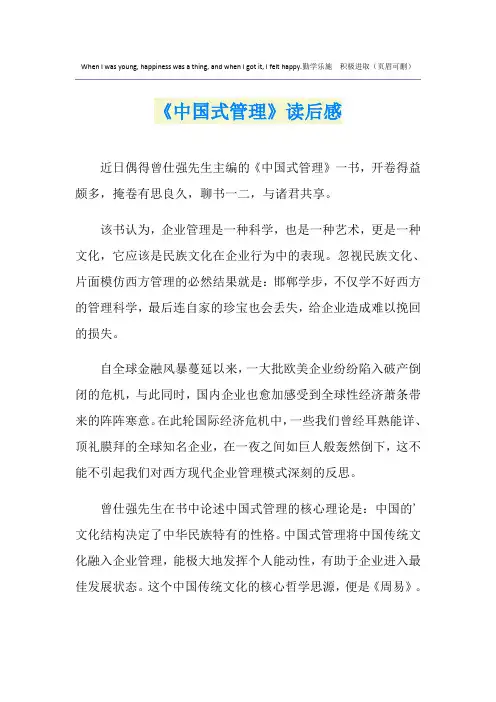 When I was young, happiness was a thing, and when I got it, I felt happy.勤学乐施　积极进取（页眉可删）

《中国式管理》读后感

近日偶得曾仕强先生主编的《中国式管理》一书，开卷得益颇多，掩卷有思良久，聊书一二，与诸君共享。

该书认为，企业管理是一种科学，也是一种艺术，更是一种文化，它应该是民族文化在企业行为中的表现。忽视民族文化、片面模仿西方管理的必然结果就是：邯郸学步，不仅学不好西方的管理科学，最后连自家的珍宝也会丢失，给企业造成难以挽回的损失。

自全球金融风暴蔓延以来，一大批欧美企业纷纷陷入破产倒闭的危机，与此同时，国内企业也愈加感受到全球性经济萧条带来的阵阵寒意。在此轮国际经济危机中，一些我们曾经耳熟能详、顶礼膜拜的全球知名企业，在一夜之间如巨人般轰然倒下，这不能不引起我们对西方现代企业管理模式深刻的反思。

曾仕强先生在书中论述中国式管理的核心理论是：中国的'文化结构决定了中华民族特有的性格。中国式管理将中国传统文化融入企业管理，能极大地发挥个人能动性，有助于企业进入最佳发展状态。这个中国传统文化的核心哲学思源，便是《周易》。